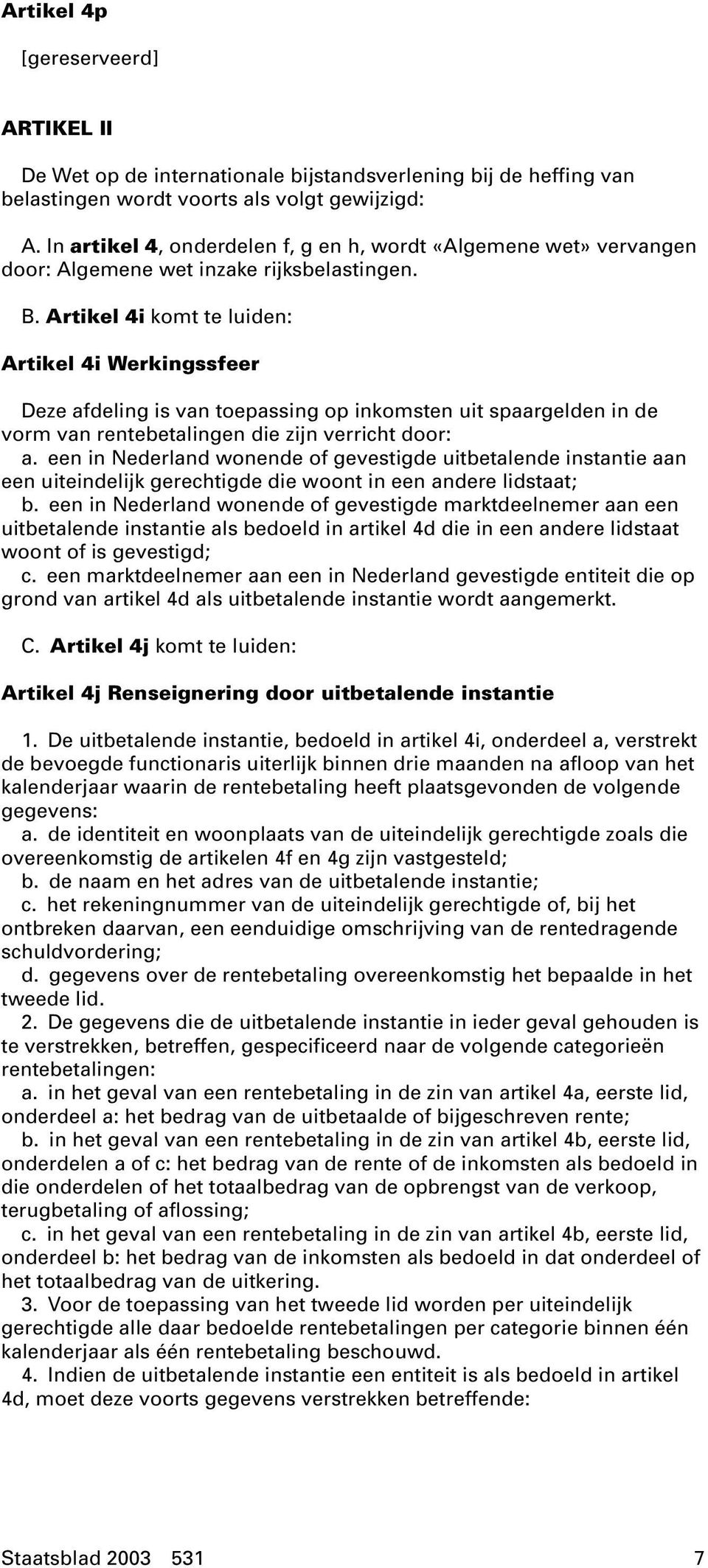 Artikel 4p

[gereserveerd]

ARTIKEL II

De Wet op de internationale bijstandsverlening bij de heffing van belastingen wordt voorts als volgt gewijzigd:

A. In artikel 4, onderdelen f, g en h, wordt «Algemene wet» vervangen door: Algemene wet inzake rijksbelastingen.

B. Artikel 4i komt te luiden:

Artikel 4i Werkingssfeer

Deze afdeling is van toepassing op inkomsten uit spaargelden in de vorm van rentebetalingen die zijn verricht door:
a. een in Nederland wonende of gevestigde uitbetalende instantie aan een uiteindelijk gerechtigde die woont in een andere lidstaat;
b. een in Nederland wonende of gevestigde marktdeelnemer aan een uitbetalende instantie als bedoeld in artikel 4d die in een andere lidstaat woont of is gevestigd;
c. een marktdeelnemer aan een in Nederland gevestigde entiteit die op grond van artikel 4d als uitbetalende instantie wordt aangemerkt.

C. Artikel 4j komt te luiden:

Artikel 4j Renseignering door uitbetalende instantie

1. De uitbetalende instantie, bedoeld in artikel 4i, onderdeel a, verstrekt de bevoegde functionaris uiterlijk binnen drie maanden na afloop van het kalenderjaar waarin de rentebetaling heeft plaatsgevonden de volgende gegevens:
a. de identiteit en woonplaats van de uiteindelijk gerechtigde zoals die overeenkomstig de artikelen 4f en 4g zijn vastgesteld;
b. de naam en het adres van de uitbetalende instantie;
c. het rekeningnummer van de uiteindelijk gerechtigde of, bij het ontbreken daarvan, een eenduidige omschrijving van de rentedragende schuldvordering;
d. gegevens over de rentebetaling overeenkomstig het bepaalde in het tweede lid.
2. De gegevens die de uitbetalende instantie in ieder geval gehouden is te verstrekken, betreffen, gespecificeerd naar de volgende categorieën rentebetalingen:
a. in het geval van een rentebetaling in de zin van artikel 4a, eerste lid, onderdeel a: het bedrag van de uitbetaalde of bijgeschreven rente;
b. in het geval van een rentebetaling in de zin van artikel 4b, eerste lid, onderdelen a of c: het bedrag van de rente of de inkomsten als bedoeld in die onderdelen of het totaalbedrag van de opbrengst van de verkoop, terugbetaling of aflossing;
c. in het geval van een rentebetaling in de zin van artikel 4b, eerste lid, onderdeel b: het bedrag van de inkomsten als bedoeld in dat onderdeel of het totaalbedrag van de uitkering.
3. Voor de toepassing van het tweede lid worden per uiteindelijk gerechtigde alle daar bedoelde rentebetalingen per categorie binnen één kalenderjaar als één rentebetaling beschouwd.
4. Indien de uitbetalende instantie een entiteit is als bedoeld in artikel 4d, moet deze voorts gegevens verstrekken betreffende:

Staatsblad 2003 531 7